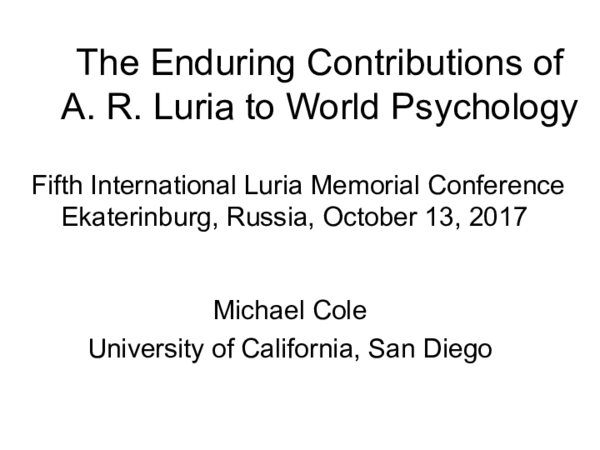 The Enduring Contributions of A. R. Luria to World Psychology

Fifth International Luria Memorial Conference
Ekaterinburg, Russia, October 13, 2017

Michael Cole
University of California, San Diego